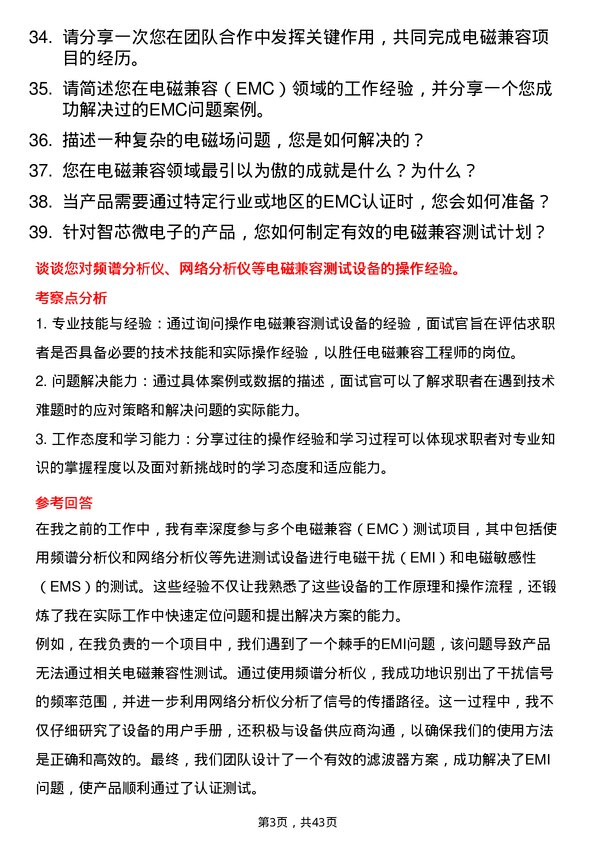 34. 请分享一次您在团队合作中发挥关键作用，共同完成电磁兼容项目的经历。

35. 请简述您在电磁兼容（EMC）领域的工作经验，并分享一个您成功解决过的EMC问题案例。

36. 描述一种复杂的电磁场问题，您是如何解决的？

37. 您在电磁兼容领域最引以为傲的成就是什么？为什么？

38. 当产品需要通过特定行业或地区的EMC认证时，您会如何准备？

39. 针对智芯微电子的产品，您如何制定有效的电磁兼容测试计划？

谈谈您对频谱分析仪、网络分析仪等电磁兼容测试设备的操作经验。

考察点分析

1. 专业技能与经验：通过询问操作电磁兼容测试设备的经验，面试官旨在评估求职者是否具备必要的技术技能和实际操作经验，以胜任电磁兼容工程师的岗位。

2. 问题解决能力：通过具体案例或数据的描述，面试官可以了解求职者在遇到技术难题时的应对策略和解决问题的实际能力。

3. 工作态度和学习能力：分享过往的操作经验和学习过程可以体现求职者对专业知识的掌握程度以及面对新挑战时的学习态度和适应能力。

参考回答

在我之前的工作中，我有幸深度参与多个电磁兼容（EMC）测试项目，其中包括使用频谱分析仪和网络分析仪等先进测试设备进行电磁干扰（EMI）和电磁敏感性（EMS）的测试。这些经验不仅让我熟悉了这些设备的工作原理和操作流程，还锻炼了我在实际工作中快速定位问题和提出解决方案的能力。

例如，在我负责的一个项目中，我们遇到了一个棘手的EMI问题，该问题导致产品无法通过相关电磁兼容性测试。通过使用频谱分析仪，我成功地识别出了干扰信号的频率范围，并进一步利用网络分析仪分析了信号的传播路径。这一过程中，我不仅仔细研究了设备的用户手册，还积极与设备供应商沟通，以确保我们的使用方法是正确和高效的。最终，我们团队设计了一个有效的滤波器方案，成功解决了EMI问题，使产品顺利通过了认证测试。

第3页，共43页